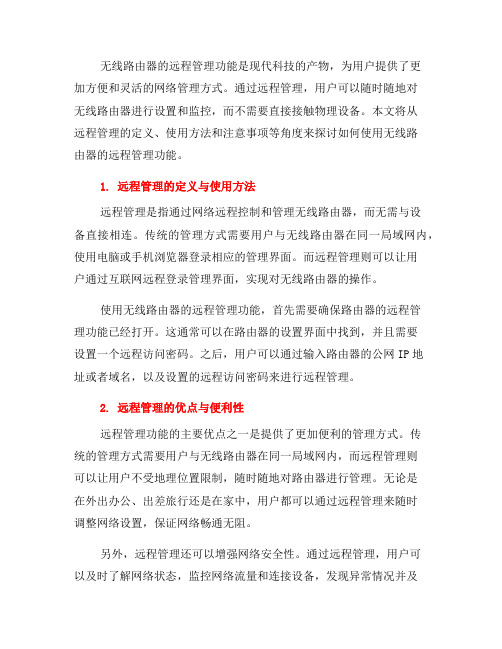 无线路由器的远程管理功能是现代科技的产物，为用户提供了更加方便和灵活的网络管理方式。通过远程管理，用户可以随时随地对无线路由器进行设置和监控，而不需要直接接触物理设备。本文将从远程管理的定义、使用方法和注意事项等角度来探讨如何使用无线路由器的远程管理功能。

1. 远程管理的定义与使用方法

远程管理是指通过网络远程控制和管理无线路由器，而无需与设备直接相连。传统的管理方式需要用户与无线路由器在同一局域网内，使用电脑或手机浏览器登录相应的管理界面。而远程管理则可以让用户通过互联网远程登录管理界面，实现对无线路由器的操作。

使用无线路由器的远程管理功能，首先需要确保路由器的远程管理功能已经打开。这通常可以在路由器的设置界面中找到，并且需要设置一个远程访问密码。之后，用户可以通过输入路由器的公网 IP 地址或者域名，以及设置的远程访问密码来进行远程管理。

2. 远程管理的优点与便利性

远程管理功能的主要优点之一是提供了更加便利的管理方式。传统的管理方式需要用户与无线路由器在同一局域网内，而远程管理则可以让用户不受地理位置限制，随时随地对路由器进行管理。无论是在外出办公、出差旅行还是在家中，用户都可以通过远程管理来随时调整网络设置，保证网络畅通无阻。

另外，远程管理还可以增强网络安全性。通过远程管理，用户可以及时了解网络状态，监控网络流量和连接设备，发现异常情况并及